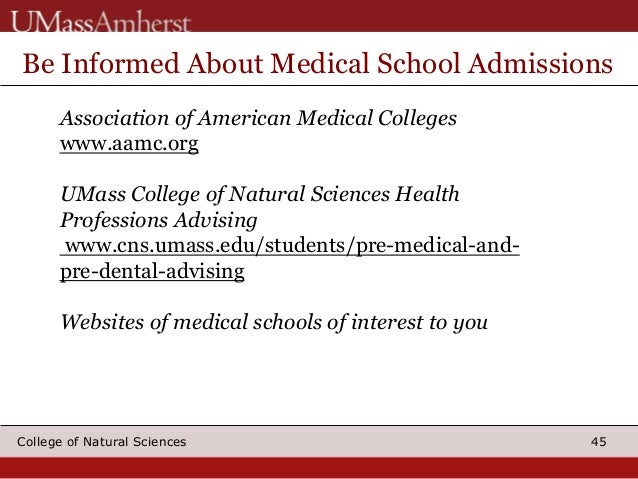 UMassAmherst

Be Informed About Medical School Admissions

Association of American Medical Colleges
www.aamc.org

UMass College of Natural Sciences Health Professions Advising
www.cns.umass.edu/students/pre-medical-and-pre-dental-advising

Websites of medical schools of interest to you

College of Natural Sciences

45